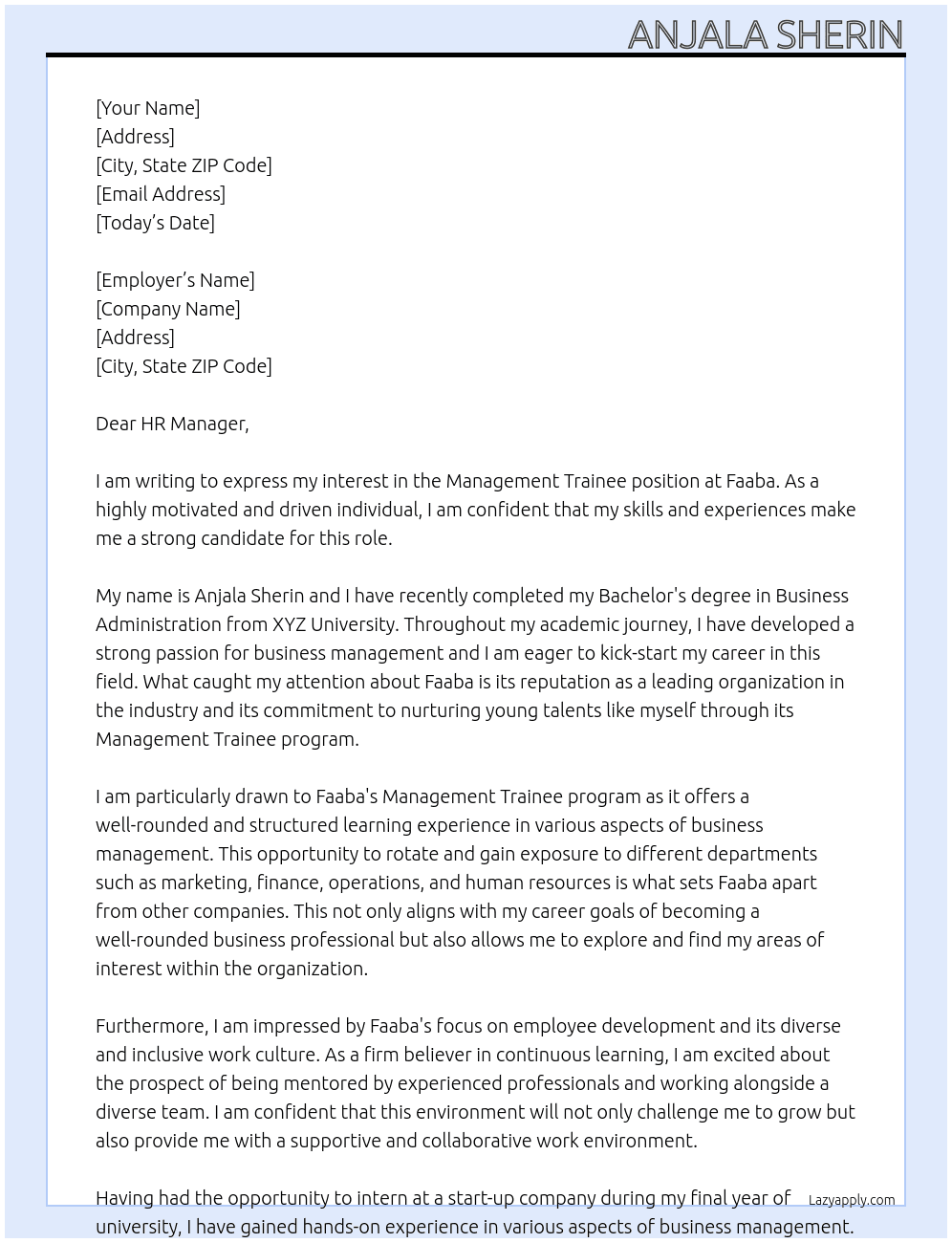 ANJALA SHERIN

[Your Name]
[Address]
[City, State ZIP Code]
[Email Address]
[Today's Date]

[Employer's Name]
[Company Name]
[Address]
[City, State ZIP Code]

Dear HR Manager,

I am writing to express my interest in the Management Trainee position at Faaba. As a highly motivated and driven individual, I am confident that my skills and experiences make me a strong candidate for this role.

My name is Anjala Sherin and I have recently completed my Bachelor's degree in Business Administration from XYZ University. Throughout my academic journey, I have developed a strong passion for business management and I am eager to kick-start my career in this field. What caught my attention about Faaba is its reputation as a leading organization in the industry and its commitment to nurturing young talents like myself through its Management Trainee program.

I am particularly drawn to Faaba's Management Trainee program as it offers a well-rounded and structured learning experience in various aspects of business management. This opportunity to rotate and gain exposure to different departments such as marketing, finance, operations, and human resources is what sets Faaba apart from other companies. This not only aligns with my career goals of becoming a well-rounded business professional but also allows me to explore and find my areas of interest within the organization.

Furthermore, I am impressed by Faaba's focus on employee development and its diverse and inclusive work culture. As a firm believer in continuous learning, I am excited about the prospect of being mentored by experienced professionals and working alongside a diverse team. I am confident that this environment will not only challenge me to grow but also provide me with a supportive and collaborative work environment.

Having had the opportunity to intern at a start-up company during my final year of university, I have gained hands-on experience in various aspects of business management.

Lazyapply.com